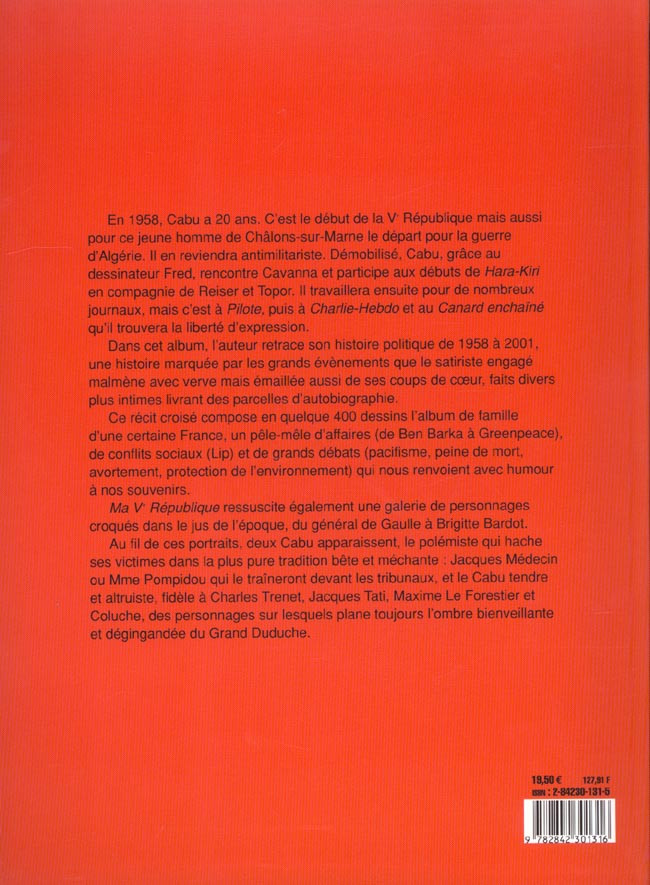 En 1958, Cabu a 20 ans. C'est le début de la V$^e$ République mais aussi pour ce jeune homme de Châlons-sur-Marne le départ pour la guerre d'Algérie. Il en reviendra antimilitariste. Démobilisé, Cabu, grâce au dessinateur Fred, rencontre Cavanna et participe aux débuts de Hara-Kiri en compagnie de Reiser et Topor. Il travaillera ensuite pour de nombreux journaux, mais c'est à Pilote, puis à Charlie-Hebdo et au Canard enchaîné qu'il trouvera la liberté d'expression.

Dans cet album, l'auteur retrace son histoire politique de 1958 à 2001, une histoire marquée par les grands évènements que le satiriste engagé malmène avec verve mais émaillée aussi de ses coups de cœur, faits divers plus intimes livrant des parcelles d'autobiographie.

Ce récit croisé compose en quelque 400 dessins l'album de famille d'une certaine France, un pêle-mêle d'affaires (de Ben Barka à Greenpeace), de conflits sociaux (Lip) et de grands débats (pacifisme, peine de mort, avortement, protection de l'environnement) qui nous renvoient avec humour à nos souvenirs.

Ma V$^e$ République ressuscite également une galerie de personnages croqués dans le jus de l'époque, du général de Gaulle à Brigitte Bardot.

Au fil de ces portraits, deux Cabu apparaissent, le polémiste qui hache ses victimes dans la plus pure tradition bête et méchante : Jacques Médecin ou Mme Pompidou qui le traîneront devant les tribunaux, et le Cabu tendre et altruiste, fidèle à Charles Trenet, Jacques Tati, Maxime Le Forestier et Coluche, des personnages sur lesquels plane toujours l'ombre bienveillante et dégingandée du Grand Duduche.

19,50 € 127,91 F
ISBN : 2-84230-131-5
9 782842 301316